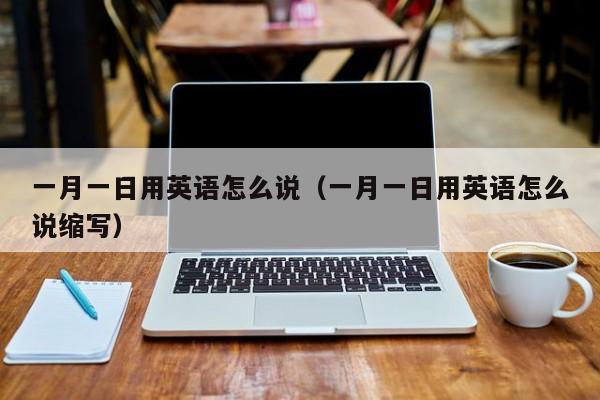 一月一日用英语怎么说（一月一日用英语怎么说缩写）